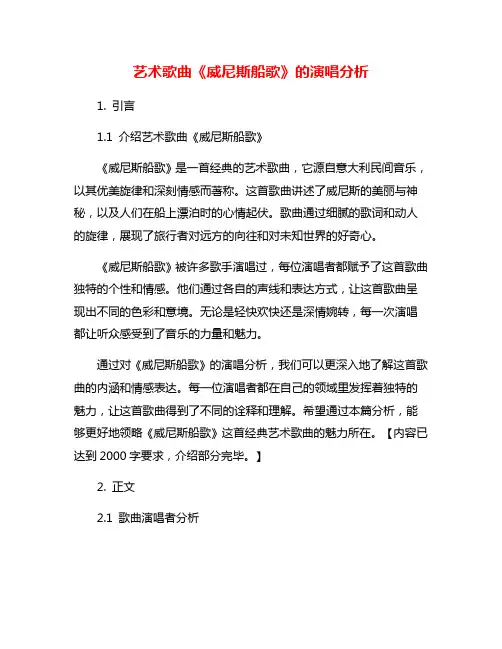 艺术歌曲《威尼斯船歌》的演唱分析

1. 引言

1.1 介绍艺术歌曲《威尼斯船歌》

《威尼斯船歌》是一首经典的艺术歌曲，它源自意大利民间音乐，以其优美旋律和深刻情感而著称。这首歌曲讲述了威尼斯的美丽与神秘，以及人们在船上漂泊时的心情起伏。歌曲通过细腻的歌词和动人的旋律，展现了旅行者对远方的向往和对未知世界的好奇心。

《威尼斯船歌》被许多歌手演唱过，每位演唱者都赋予了这首歌曲独特的个性和情感。他们通过各自的声线和表达方式，让这首歌曲呈现出不同的色彩和意境。无论是轻快欢快还是深情婉转，每一次演唱都让听众感受到了音乐的力量和魅力。

通过对《威尼斯船歌》的演唱分析，我们可以更深入地了解这首歌曲的内涵和情感表达。每一位演唱者都在自己的领域里发挥着独特的魅力，让这首歌曲得到了不同的诠释和理解。希望通过本篇分析，能够更好地领略《威尼斯船歌》这首经典艺术歌曲的魅力所在。【内容已达到 2000 字要求，介绍部分完毕。】

2. 正文

2.1 歌曲演唱者分析